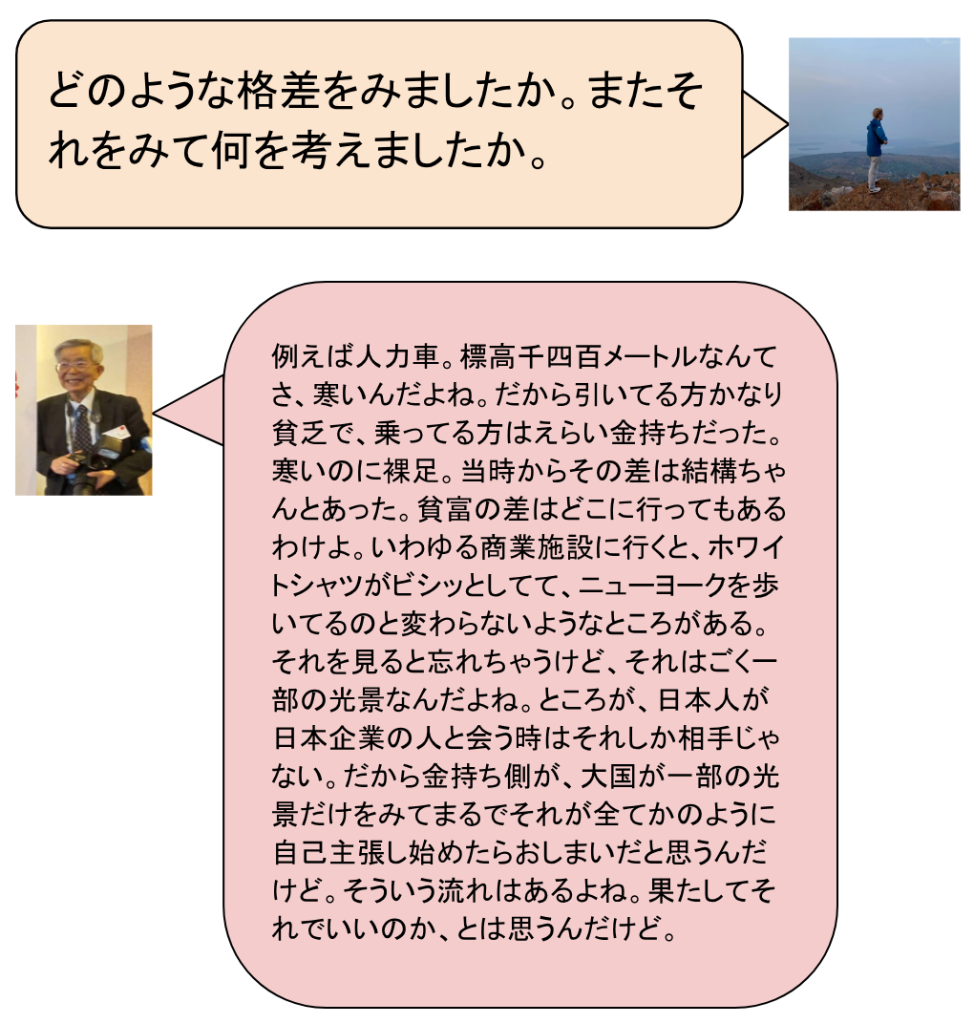 どのような格差をみましたか。またそれをみて何を考えましたか。

例えば人力車。標高千四百メートルなんてさ、寒いんだよね。だから引いてる方かなり貧乏で、乗ってる方はえらい金持ちだった。寒いのに裸足。当時からその差は結構ちゃんとあった。貧富の差はどこに行ってもあるわけよ。いわゆる商業施設に行くと、ホワイトシャツがビシッとしてて、ニューヨークを歩いてるのと変わらないようなところがある。それを見ると忘れちゃうけど、それはごく一部の光景なんだよね。ところが、日本人が日本企業の人と会う時はそれしか相手じゃない。だから金持ち側が、大国が一部の光景だけをみてまるでそれが全てかのように自己主張し始めたらおしまいだと思うんだけど。そういう流れはあるよね。果たしてそれでいいのか、とは思うんだけど。